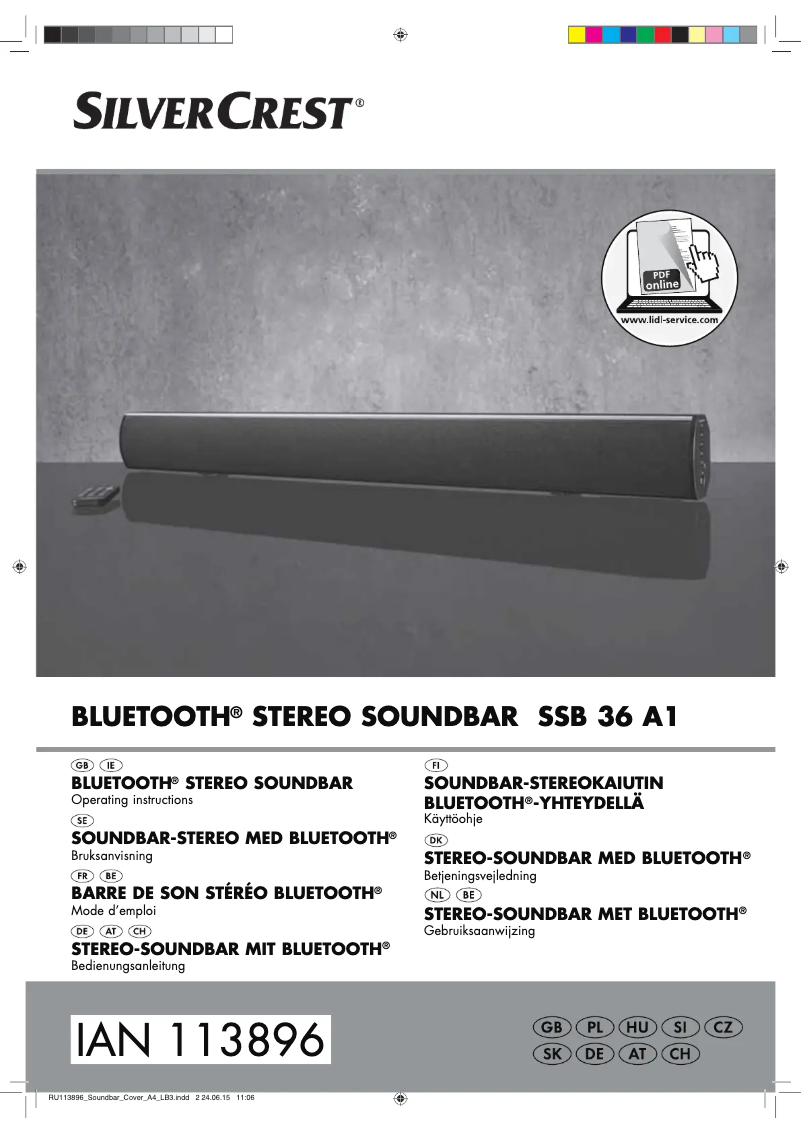 SILVERCREST®

PDF
online
www.lidl-service.com

BLUETOOTH® STEREO SOUNDBAR SSB 36 A1

GB IE
BLUETOOTH® STEREO SOUNDBAR
Operating instructions

SE
SOUNDBAR-STEREO MED BLUETOOTH®
Bruksanvisning

FR BE
BARRE DE SON STÉRÉO BLUETOOTH®
Mode d'emploi

DE AT CH
STEREO-SOUNDBAR MIT BLUETOOTH®
Bedienungsanleitung

FI
SOUNDBAR-STEREOKAIUTIN BLUETOOTH®-YHTEYDELLÄ
Käyttöohje

DK
STEREO-SOUNDBAR MED BLUETOOTH®
Betjeningsvejledning

NL BE
STEREO-SOUNDBAR MET BLUETOOTH®
Gebruiksaanwijzing

IAN 113896

GB PL HU SI CZ
SK DE AT CH

RU113896_Soundbar_Cover_A4_LB3.indd 2 24.06.15 11:06